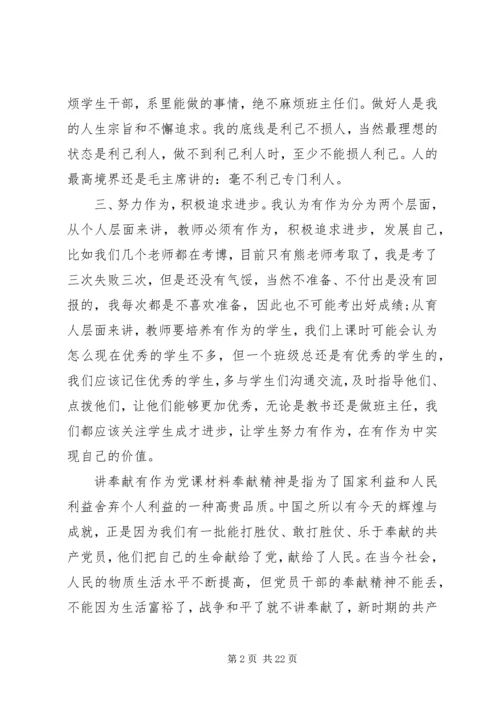 烦学生干部，系里能做的事情，绝不麻烦班主任们。做好人是我的人生宗旨和不懈追求。我的底线是利己不损人，当然最理想的状态是利己利人，做不到利己利人时，至少不能损人利己。人的最高境界还是毛主席讲的：毫不利己专门利人。

三、努力作为，积极追求进步。我认为有作为分为两个层面，从个人层面来讲，教师必须有作为，积极追求进步，发展自己，比如我们几个老师都在考博，目前只有熊老师考取了，我是考了三次失败三次，但是还没有气馁，当然不准备、不付出是没有回报的，我每次都是不喜欢准备，因此也不可能考出好成绩；从育人层面来讲，教师要培养有作为的学生，我们上课时可能会认为怎么现在优秀的学生不多，但一个班级总还是有优秀的学生的，我们应该记住优秀的学生，多与学生们沟通交流，及时指导他们、点拨他们，让他们能够更加优秀，无论是教书还是做班主任，我们都应该关注学生成才进步，让学生努力有作为，在有作为中实现自己的价值。

讲奉献有作为党课材料奉献精神是指为了国家利益和人民利益舍弃个人利益的一种高贵品质。中国之所以有今天的辉煌与成就，正是因为我们有一批能打胜仗、敢打胜仗、乐于奉献的共产党员，他们把自己的生命献给了党，献给了人民。在当今社会，人民的物质生活水平不断提高，但党员干部的奉献精神不能丢，不能因为生活富裕了，战争和平了就不讲奉献了，新时期的共产

第 2 页 共 22 页